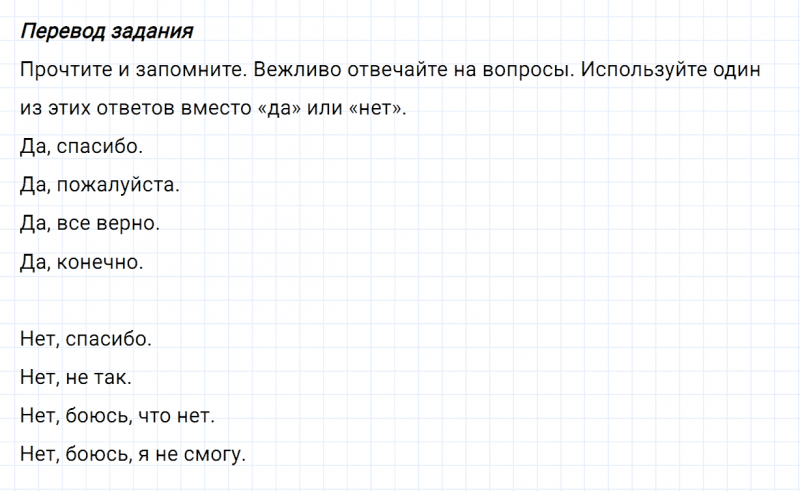 Перевод задания

Прочтите и запомните. Вежливо отвечайте на вопросы. Используйте один из этих ответов вместо «да» или «нет».

Да, спасибо.

Да, пожалуйста.

Да, все верно.

Да, конечно.

Нет, спасибо.

Нет, не так.

Нет, боюсь, что нет.

Нет, боюсь, я не смогу.